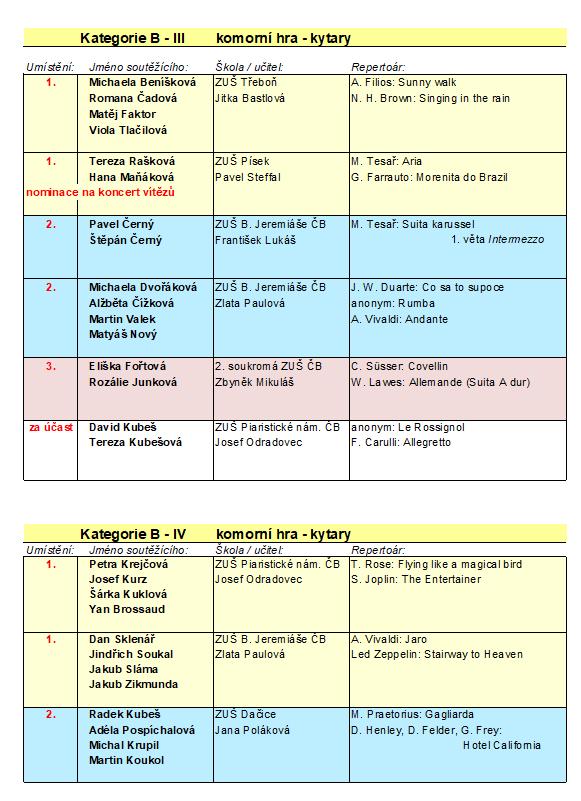 Kategorie B - III komorní hra - kytary

| Umístění: | Jméno soutěžícího: | Škola / učitel: | Repertoár: |
|---|---|---|---|
| 1. | Michaela Beníšková<br>Romana Čadová<br>Matěj Faktor<br>Viola Tlačilová | ZUŠ Třeboň<br>Jitka Bastlová | A. Filios: Sunny walk<br>N. H. Brown: Singing in the rain |
| 1.<br>nominace na koncert vítězů | Tereza Rašková<br>Hana Maňáková | ZUŠ Písek<br>Pavel Steffal | M. Tesař: Aria<br>G. Farrauto: Morenita do Brazil |
| 2. | Pavel Černý<br>Štěpán Černý | ZUŠ B. Jeremiáše ČB<br>František Lukáš | M. Tesař: Suita karussel<br>1. věta Intermezzo |
| 2. | Michaela Dvořáková<br>Alžběta Čížková<br>Martin Valek<br>Matyáš Nový | ZUŠ B. Jeremiáše ČB<br>Zlata Paulová | J. W. Duarte: Co sa to supoce<br>anonym: Rumba<br>A. Vivaldi: Andante |
| 3. | Eliška Fořtová<br>Rozálie Junková | 2. soukromá ZUŠ ČB<br>Zbyněk Mikuláš | C. Süsser: Covellin<br>W. Lawes: Allemande (Suita A dur) |
| za účast | David Kubeš<br>Tereza Kubešová | ZUŠ Piaristické nám. ČB<br>Josef Odradovec | anonym: Le Rossignol<br>F. Carulli: Allegretto |

Kategorie B - IV komorní hra - kytary

| Umístění: | Jméno soutěžícího: | Škola / učitel: | Repertoár: |
|---|---|---|---|
| 1. | Petra Krejčová<br>Josef Kurz<br>Šárka Kuklová<br>Yan Brossaud | ZUŠ Piaristické nám. ČB<br>Josef Odradovec | T. Rose: Flying like a magical bird<br>S. Joplin: The Entertainer |
| 1. | Dan Sklenář<br>Jindřich Soukal<br>Jakub Sláma<br>Jakub Zikmunda | ZUŠ B. Jeremiáše ČB<br>Zlata Paulová | A. Vivaldi: Jaro<br>Led Zeppelin: Stairway to Heaven |
| 2. | Radek Kubeš<br>Adéla Pospíchalová<br>Michal Krupil<br>Martin Koukol | ZUŠ Dačice<br>Jana Poláková | M. Praetorius: Gagliarda<br>D. Henley, D. Felder, G. Frey:<br>Hotel California |